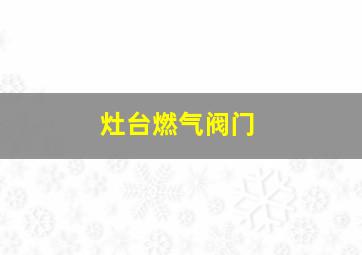 灶台燃气阀门